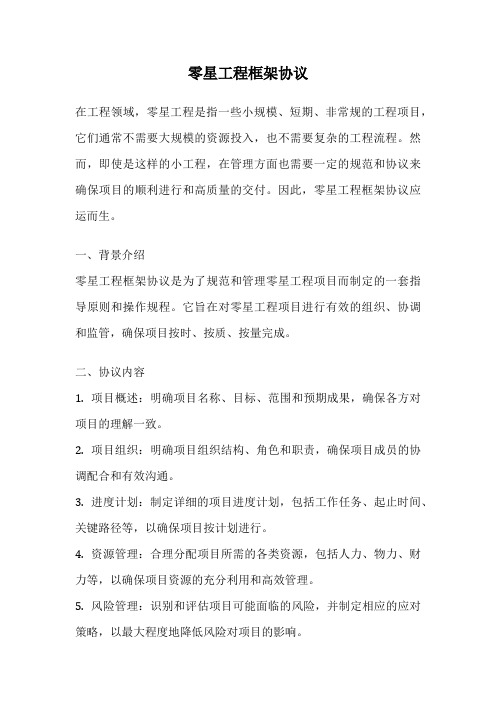 零星工程框架协议

在工程领域，零星工程是指一些小规模、短期、非常规的工程项目，它们通常不需要大规模的资源投入，也不需要复杂的工程流程。然而，即使是这样的小工程，在管理方面也需要一定的规范和协议来确保项目的顺利进行和高质量的交付。因此，零星工程框架协议应运而生。

一、背景介绍

零星工程框架协议是为了规范和管理零星工程项目而制定的一套指导原则和操作规程。它旨在对零星工程项目进行有效的组织、协调和监管，确保项目按时、按质、按量完成。

二、协议内容

1. 项目概述：明确项目名称、目标、范围和预期成果，确保各方对项目的理解一致。

2. 项目组织：明确项目组织结构、角色和职责，确保项目成员的协调配合和有效沟通。

3. 进度计划：制定详细的项目进度计划，包括工作任务、起止时间、关键路径等，以确保项目按计划进行。

4. 资源管理：合理分配项目所需的各类资源，包括人力、物力、财力等，以确保项目资源的充分利用和高效管理。

5. 风险管理：识别和评估项目可能面临的风险，并制定相应的应对策略，以最大程度地降低风险对项目的影响。